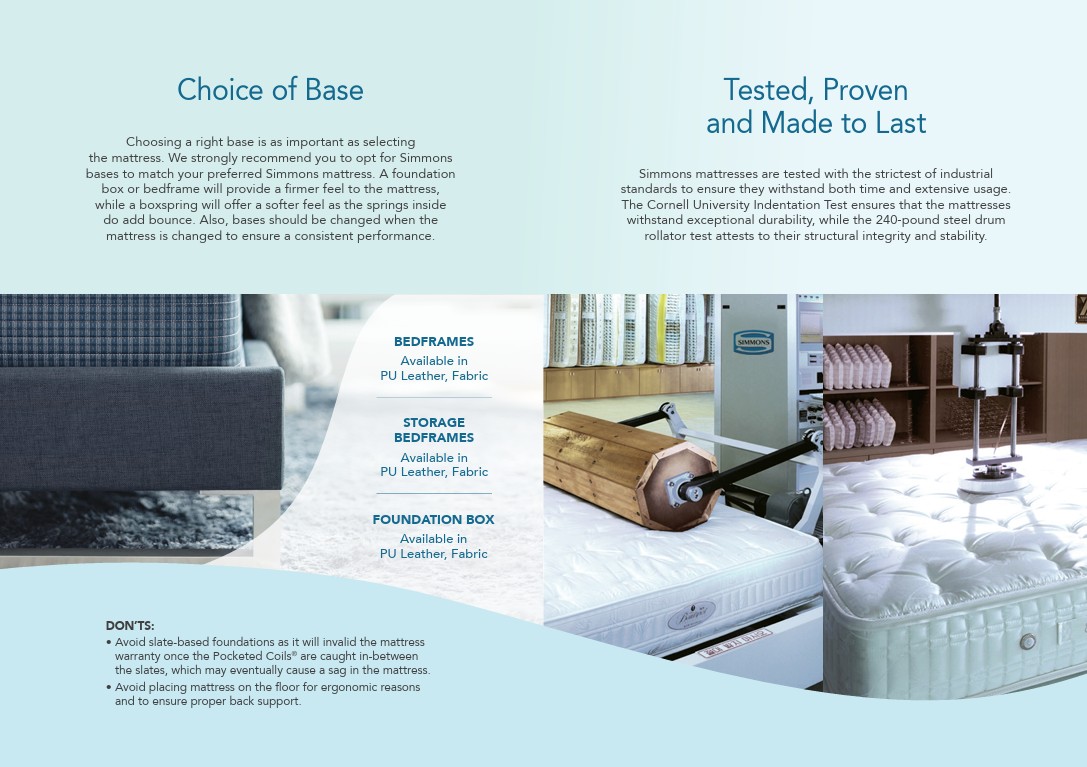 Choice of Base

Choosing a right base is as important as selecting the mattress. We strongly recommend you to opt for Simmons bases to match your preferred Simmons mattress. A foundation box or bedframe will provide a firmer feel to the mattress, while a boxspring will offer a softer feel as the springs inside do add bounce. Also, bases should be changed when the mattress is changed to ensure a consistent performance.

BEDFRAMES
Available in
PU Leather, Fabric

STORAGE BEDFRAMES
Available in
PU Leather, Fabric

FOUNDATION BOX
Available in
PU Leather, Fabric

DON'TS:
• Avoid slate-based foundations as it will invalid the mattress warranty once the Pocketed Coils® are caught in-between the slates, which may eventually cause a sag in the mattress.
• Avoid placing mattress on the floor for ergonomic reasons and to ensure proper back support.

Tested, Proven and Made to Last

Simmons mattresses are tested with the strictest of industrial standards to ensure they withstand both time and extensive usage. The Cornell University Indentation Test ensures that the mattresses withstand exceptional durability, while the 240-pound steel drum rollator test attests to their structural integrity and stability.

SIMMONS